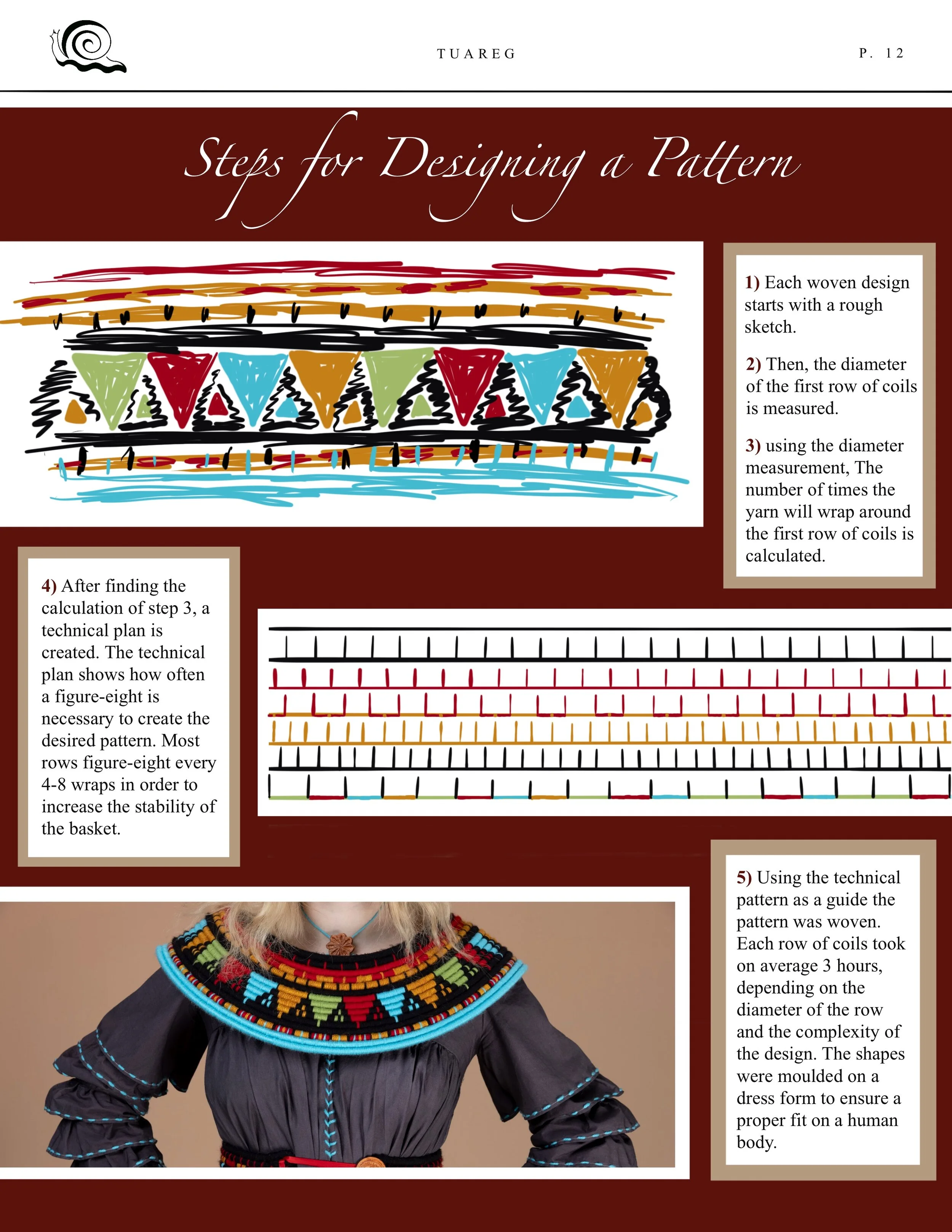 TUAREG

P. 12

Steps for Designing a Pattern

1) Each woven design starts with a rough sketch.

2) Then, the diameter of the first row of coils is measured.

3) using the diameter measurement, The number of times the yarn will wrap around the first row of coils is calculated.

4) After finding the calculation of step 3, a technical plan is created. The technical plan shows how often a figure-eight is necessary to create the desired pattern. Most rows figure-eight every 4-8 wraps in order to increase the stability of the basket.

5) Using the technical pattern as a guide the pattern was woven. Each row of coils took on average 3 hours, depending on the diameter of the row and the complexity of the design. The shapes were moulded on a dress form to ensure a proper fit on a human body.